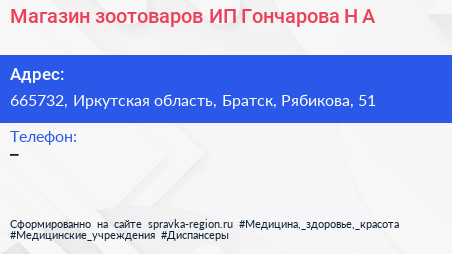 Магазин зоотоваров ИП Гончарова Н А

Адрес:
665732, Иркутская область, Братск, Рябикова, 51

Телефон:
–

Сформированно на сайте spravka-region.ru #Медицина,_здоровье,_красота #Медицинские_учреждения #Диспансеры